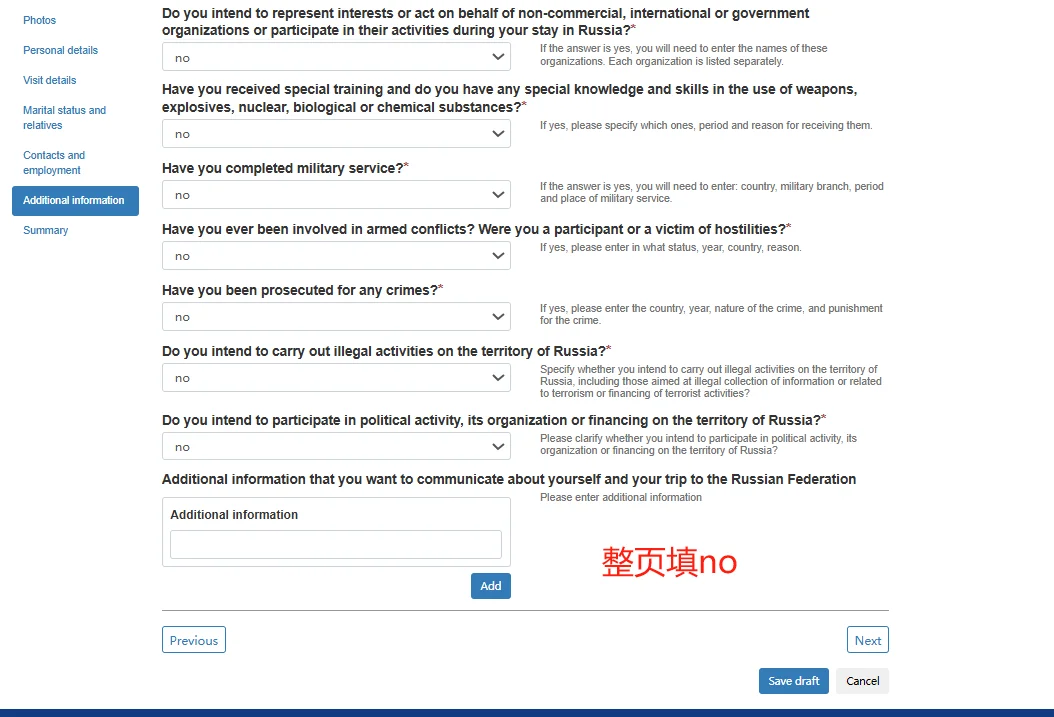 Photos
Personal details
Visit details
Marital status and relatives
Contacts and employment
Additional information
Summary

Do you intend to represent interests or act on behalf of non-commercial, international or government organizations or participate in their activities during your stay in Russia?*
no
If the answer is yes, you will need to enter the names of these organizations. Each organization is listed separately.

Have you received special training and do you have any special knowledge and skills in the use of weapons, explosives, nuclear, biological or chemical substances?*
no
If yes, please specify which ones, period and reason for receiving them.

Have you completed military service?*
no
If the answer is yes, you will need to enter: country, military branch, period and place of military service.

Have you ever been involved in armed conflicts? Were you a participant or a victim of hostilities?*
no
If yes, please enter in what status, year, country, reason.

Have you been prosecuted for any crimes?*
no
If yes, please enter the country, year, nature of the crime, and punishment for the crime.

Do you intend to carry out illegal activities on the territory of Russia?*
no
Specify whether you intend to carry out illegal activities on the territory of Russia, including those aimed at illegal collection of information or related to terrorism or financing of terrorist activities?

Do you intend to participate in political activity, its organization or financing on the territory of Russia?*
no
Please clarify whether you intend to participate in political activity, its organization or financing on the territory of Russia?

Additional information that you want to communicate about yourself and your trip to the Russian Federation
Please enter additional information
Additional information
Add

整页填no

Previous
Next
Save draft
Cancel